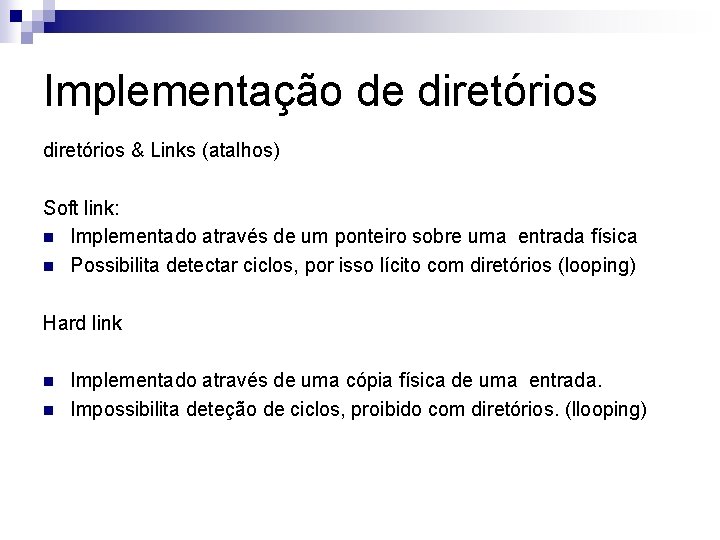 Implementação de diretórios

diretórios & Links (atalhos)

Soft link:

- Implementado através de um ponteiro sobre uma entrada física
- Possibilita detectar ciclos, por isso lícito com diretórios (looping)

Hard link

- Implementado através de uma cópia física de uma entrada.
- Impossibilita deteção de ciclos, proibido com diretórios. (llooping)